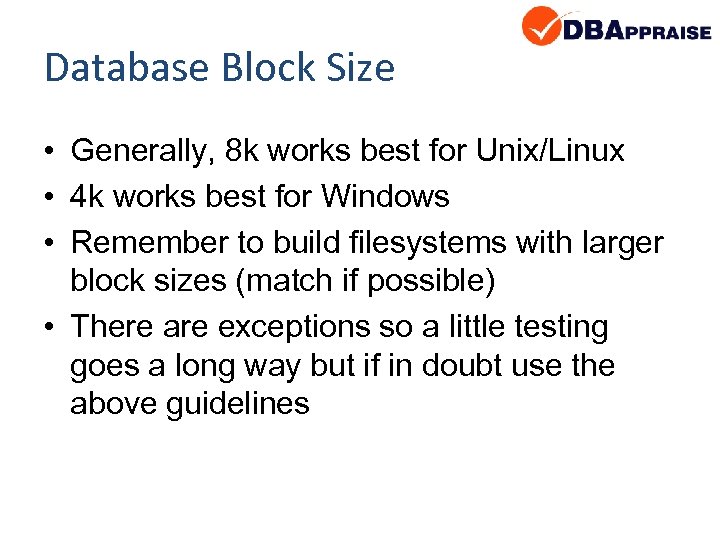 DBAPPRAISE

Database Block Size

• Generally, 8k works best for Unix/Linux
• 4k works best for Windows
• Remember to build filesystems with larger block sizes (match if possible)
• There are exceptions so a little testing goes a long way but if in doubt use the above guidelines